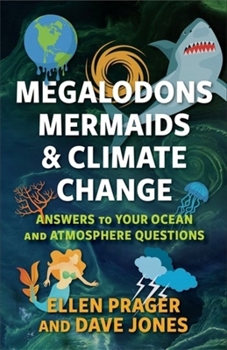 MEGALODONS MERMAIDS & CLIMATE CHANGE

ANSWERS TO YOUR OCEAN AND ATMOSPHERE QUESTIONS

ELLEN PRAGER AND DAVE JONES